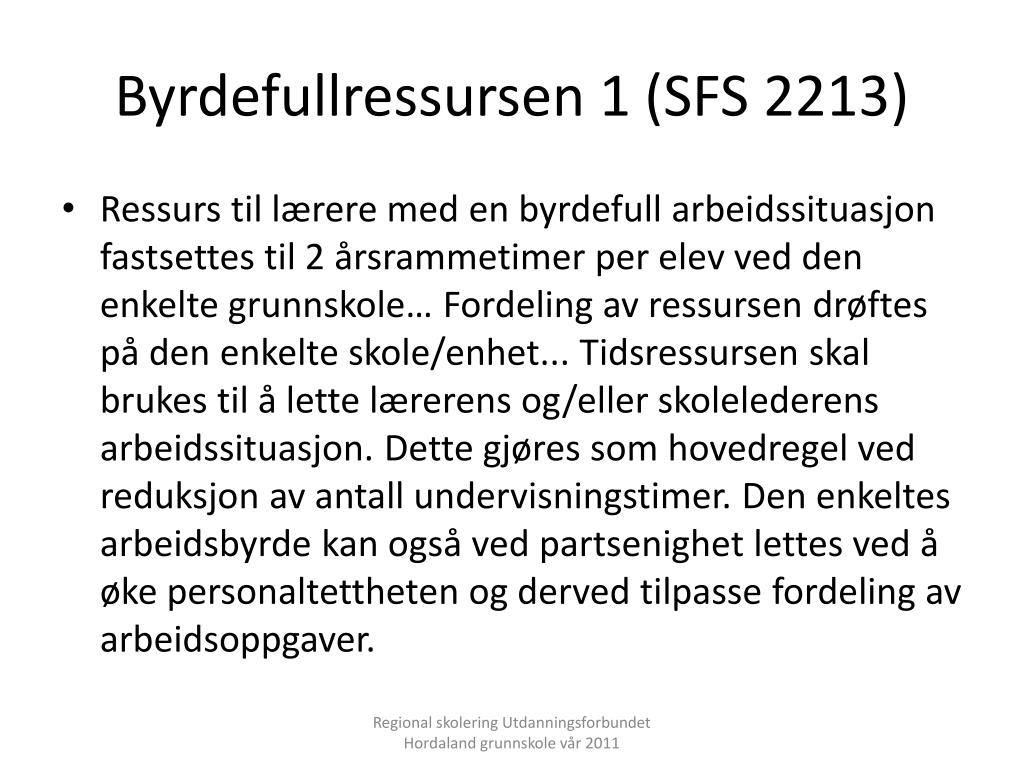 Byrdefullressursen 1 (SFS 2213)

• Ressurs til lærere med en byrdefull arbeidssituasjon fastsettes til 2 årsrammetimer per elev ved den enkelte grunnskole… Fordeling av ressursen drøftes på den enkelte skole/enhet... Tidsressursen skal brukes til å lette lærerens og/eller skolelederens arbeidssituasjon. Dette gjøres som hovedregel ved reduksjon av antall undervisningstimer. Den enkeltes arbeidsbyrde kan også ved partsenighet lettes ved å øke personaltettheten og derved tilpasse fordeling av arbeidsoppgaver.

Regional skolering Utdanningsforbundet
Hordaland grunnskole vår 2011